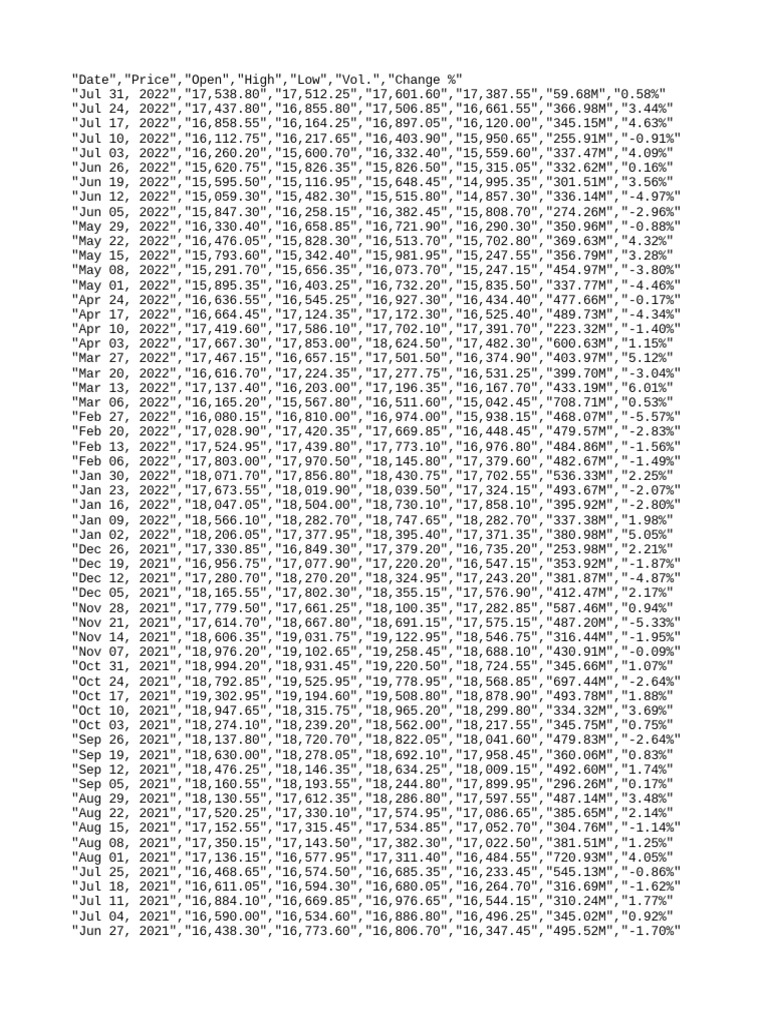 "Date","Price","Open","High","Low","Vol.","Change %"
"Jul 31, 2022","17,538.80","17,512.25","17,601.60","17,387.55","59.68M","0.58%"
"Jul 24, 2022","17,437.80","16,855.80","17,506.85","16,661.55","366.98M","3.44%"
"Jul 17, 2022","16,858.55","16,164.25","16,897.05","16,120.00","345.15M","4.63%"
"Jul 10, 2022","16,112.75","16,217.65","16,403.90","15,950.65","255.91M","-0.91%"
"Jul 03, 2022","16,260.20","15,600.70","16,332.40","15,559.60","337.47M","4.09%"
"Jun 26, 2022","15,620.75","15,826.35","15,826.50","15,315.05","332.62M","0.16%"
"Jun 19, 2022","15,595.50","15,116.95","15,648.45","14,995.35","301.51M","3.56%"
"Jun 12, 2022","15,059.30","15,482.30","15,515.80","14,857.30","336.14M","-4.97%"
"Jun 05, 2022","15,847.30","16,258.15","16,382.45","15,808.70","274.26M","-2.96%"
"May 29, 2022","16,330.40","16,658.85","16,721.90","16,290.30","350.96M","-0.88%"
"May 22, 2022","16,476.05","15,828.30","16,513.70","15,702.80","369.63M","4.32%"
"May 15, 2022","15,793.60","15,342.40","15,981.95","15,247.55","356.79M","3.28%"
"May 08, 2022","15,291.70","15,656.35","16,073.70","15,247.15","454.97M","-3.80%"
"May 01, 2022","15,895.35","16,403.25","16,732.20","15,835.50","337.77M","-4.46%"
"Apr 24, 2022","16,636.55","16,545.25","16,927.30","16,434.40","477.66M","-0.17%"
"Apr 17, 2022","16,664.45","17,124.35","17,172.30","16,525.40","489.73M","-4.34%"
"Apr 10, 2022","17,419.60","17,586.10","17,702.10","17,391.70","223.32M","-1.40%"
"Apr 03, 2022","17,667.30","17,853.00","18,624.50","17,482.30","600.63M","1.15%"
"Mar 27, 2022","17,467.15","16,657.15","17,501.50","16,374.90","403.97M","5.12%"
"Mar 20, 2022","16,616.70","17,224.35","17,277.75","16,531.25","399.70M","-3.04%"
"Mar 13, 2022","17,137.40","16,203.00","17,196.35","16,167.70","433.19M","6.01%"
"Mar 06, 2022","16,165.20","15,567.80","16,511.60","15,042.45","708.71M","0.53%"
"Feb 27, 2022","16,080.15","16,810.00","16,974.00","15,938.15","468.07M","-5.57%"
"Feb 20, 2022","17,028.90","17,420.35","17,669.85","16,448.45","479.57M","-2.83%"
"Feb 13, 2022","17,524.95","17,439.80","17,773.10","16,976.80","484.86M","-1.56%"
"Feb 06, 2022","17,803.00","17,970.50","18,145.80","17,379.60","482.67M","-1.49%"
"Jan 30, 2022","18,071.70","17,856.80","18,430.75","17,702.55","536.33M","2.25%"
"Jan 23, 2022","17,673.55","18,019.90","18,039.50","17,324.15","493.67M","-2.07%"
"Jan 16, 2022","18,047.05","18,504.00","18,730.10","17,858.10","395.92M","-2.80%"
"Jan 09, 2022","18,566.10","18,282.70","18,747.65","18,282.70","337.38M","1.98%"
"Jan 02, 2022","18,206.05","17,377.95","18,395.40","17,371.35","380.98M","5.05%"
"Dec 26, 2021","17,330.85","16,849.30","17,379.20","16,735.20","253.98M","2.21%"
"Dec 19, 2021","16,956.75","17,077.90","17,220.20","16,547.15","353.92M","-1.87%"
"Dec 12, 2021","17,280.70","18,270.20","18,324.95","17,243.20","381.87M","-4.87%"
"Dec 05, 2021","18,165.55","17,802.30","18,355.15","17,576.90","412.47M","2.17%"
"Nov 28, 2021","17,779.50","17,661.25","18,100.35","17,282.85","587.46M","0.94%"
"Nov 21, 2021","17,614.70","18,667.80","18,691.15","17,575.15","487.20M","-5.33%"
"Nov 14, 2021","18,606.35","19,031.75","19,122.95","18,546.75","316.44M","-1.95%"
"Nov 07, 2021","18,976.20","19,102.65","19,258.45","18,688.10","430.91M","-0.09%"
"Oct 31, 2021","18,994.20","18,931.45","19,220.50","18,724.55","345.66M","1.07%"
"Oct 24, 2021","18,792.85","19,525.95","19,778.95","18,568.85","697.44M","-2.64%"
"Oct 17, 2021","19,302.95","19,194.60","19,508.80","18,878.90","493.78M","1.88%"
"Oct 10, 2021","18,947.65","18,315.75","18,965.20","18,299.80","334.32M","3.69%"
"Oct 03, 2021","18,274.10","18,239.20","18,562.00","18,217.55","345.75M","0.75%"
"Sep 26, 2021","18,137.80","18,720.70","18,822.05","18,041.60","479.83M","-2.64%"
"Sep 19, 2021","18,630.00","18,278.05","18,692.10","17,958.45","360.06M","0.83%"
"Sep 12, 2021","18,476.25","18,146.35","18,634.25","18,009.15","492.60M","1.74%"
"Sep 05, 2021","18,160.55","18,193.55","18,244.80","17,899.95","296.26M","0.17%"
"Aug 29, 2021","18,130.55","17,612.35","18,286.80","17,597.55","487.14M","3.48%"
"Aug 22, 2021","17,520.25","17,330.10","17,574.95","17,086.65","385.65M","2.14%"
"Aug 15, 2021","17,152.55","17,315.45","17,534.85","17,052.70","304.76M","-1.14%"
"Aug 08, 2021","17,350.15","17,143.50","17,382.30","17,022.50","381.51M","1.25%"
"Aug 01, 2021","17,136.15","16,577.95","17,311.40","16,484.55","720.93M","4.05%"
"Jul 25, 2021","16,468.65","16,574.50","16,685.35","16,233.45","545.13M","-0.86%"
"Jul 18, 2021","16,611.05","16,594.30","16,680.05","16,264.70","316.69M","-1.62%"
"Jul 11, 2021","16,884.10","16,669.85","16,976.65","16,544.15","310.24M","1.77%"
"Jul 04, 2021","16,590.00","16,534.60","16,886.80","16,496.25","345.02M","0.92%"
"Jun 27, 2021","16,438.30","16,773.60","16,806.70","16,347.45","495.52M","-1.70%"